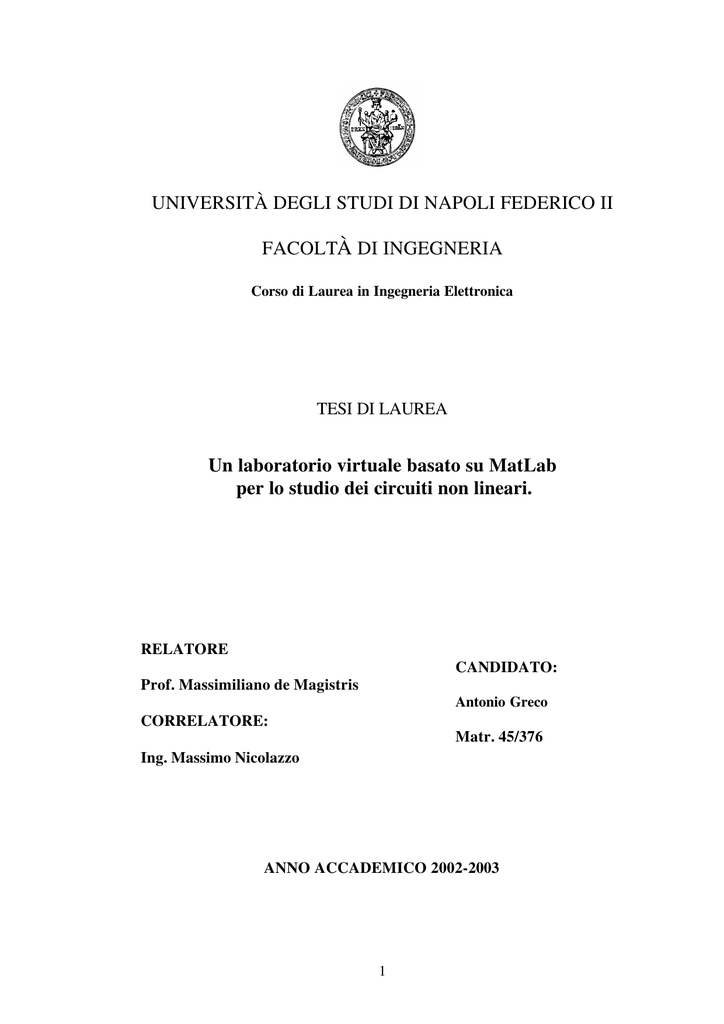 UNIVERSITÀ DEGLI STUDI DI NAPOLI FEDERICO II

FACOLTÀ DI INGEGNERIA

Corso di Laurea in Ingegneria Elettronica

TESI DI LAUREA

Un laboratorio virtuale basato su MatLab per lo studio dei circuiti non lineari.

RELATORE

Prof. Massimiliano de Magistris

CORRELATORE:

Ing. Massimo Nicolazzo

CANDIDATO:

Antonio Greco

Matr. 45/376

ANNO ACCADEMICO 2002-2003

1